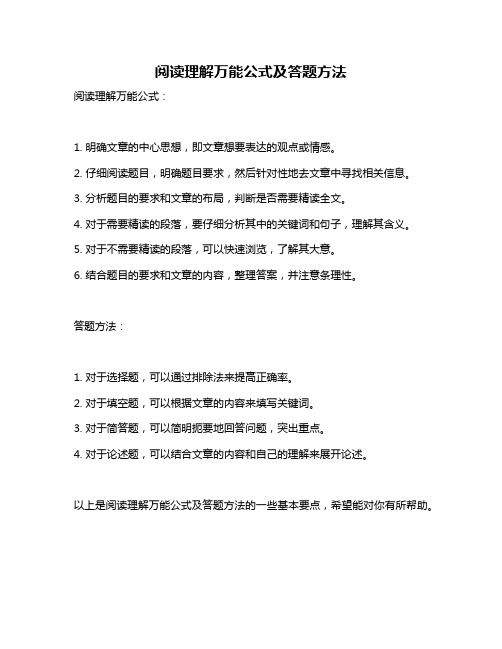 阅读理解万能公式及答题方法

阅读理解万能公式：

1. 明确文章的中心思想，即文章想要表达的观点或情感。

2. 仔细阅读题目，明确题目要求，然后针对性地去文章中寻找相关信息。

3. 分析题目的要求和文章的布局，判断是否需要精读全文。

4. 对于需要精读的段落，要仔细分析其中的关键词和句子，理解其含义。

5. 对于不需要精读的段落，可以快速浏览，了解其大意。

6. 结合题目的要求和文章的内容，整理答案，并注意条理性。

答题方法：

1. 对于选择题，可以通过排除法来提高正确率。

2. 对于填空题，可以根据文章的内容来填写关键词。

3. 对于简答题，可以简明扼要地回答问题，突出重点。

4. 对于论述题，可以结合文章的内容和自己的理解来展开论述。

以上是阅读理解万能公式及答题方法的一些基本要点，希望能对你有所帮助。